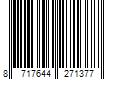 8 717644 271377